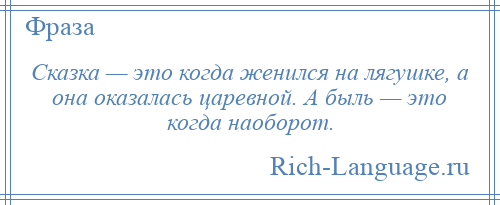 Фраза

Сказка — это когда женился на лягушке, а она оказалась царевной. А быль — это когда наоборот.

Rich-Language.ru